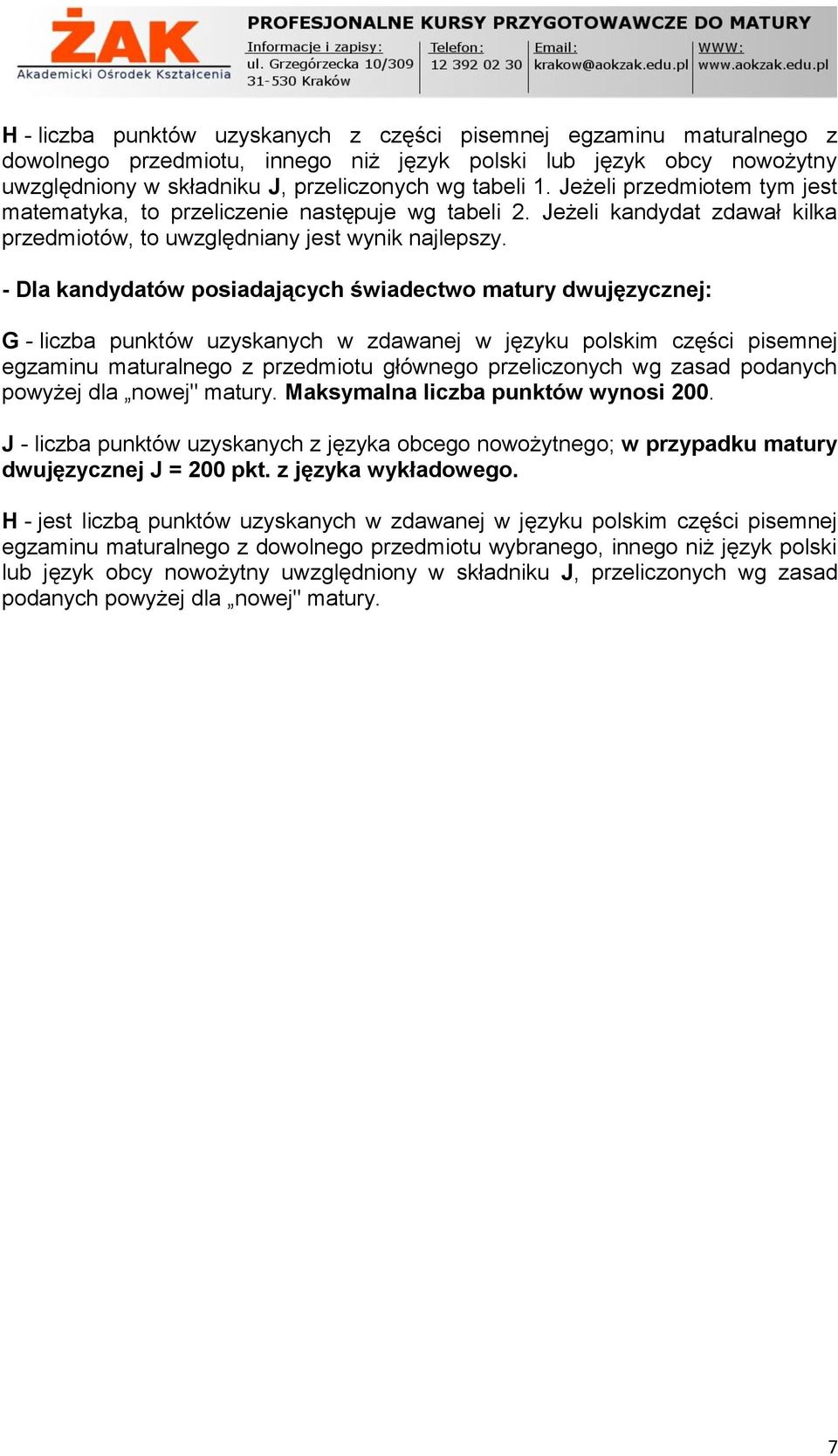 ŻAK
Akademicki Ośrodek Kształcenia

PROFESJONALNE KURSY PRZYGOTOWAWCZE DO MATURY

Informacje i zapisy:
ul. Grzegórzecka 10/309
31-530 Kraków

Telefon:
12 392 02 30

Email:
krakow@aokzak.edu.pl

WWW:
www.aokzak.edu.pl

H - liczba punktów uzyskanych z części pisemnej egzaminu maturalnego z dowolnego przedmiotu, innego niż język polski lub język obcy nowożytny uwzględniony w składniku J, przeliczonych wg tabeli 1. Jeżeli przedmiotem tym jest matematyka, to przeliczenie następuje wg tabeli 2. Jeżeli kandydat zdawał kilka przedmiotów, to uwzględniany jest wynik najlepszy.

- Dla kandydatów posiadających świadectwo matury dwujęzycznej:

G - liczba punktów uzyskanych w zdawanej w języku polskim części pisemnej egzaminu maturalnego z przedmiotu głównego przeliczonych wg zasad podanych powyżej dla „nowej" matury. Maksymalna liczba punktów wynosi 200.

J - liczba punktów uzyskanych z języka obcego nowożytnego; w przypadku matury dwujęzycznej J = 200 pkt. z języka wykładowego.

H - jest liczbą punktów uzyskanych w zdawanej w języku polskim części pisemnej egzaminu maturalnego z dowolnego przedmiotu wybranego, innego niż język polski lub język obcy nowożytny uwzględniony w składniku J, przeliczonych wg zasad podanych powyżej dla „nowej" matury.

7